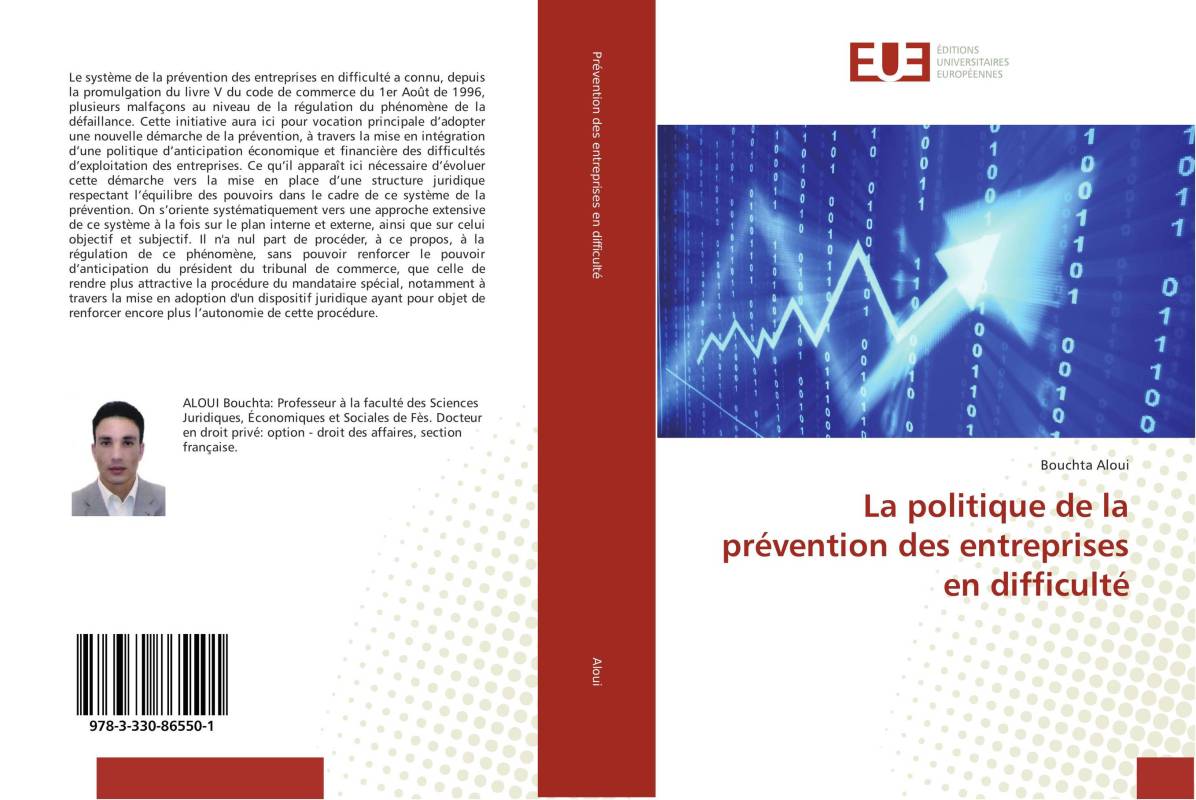 Le système de la prévention des entreprises en difficulté a connu, depuis la promulgation du livre V du code de commerce du 1er Août de 1996, plusieurs malfaçons au niveau de la régulation du phénomène de la défaillance. Cette initiative aura ici pour vocation principale d'adopter une nouvelle démarche de la prévention, à travers la mise en intégration d'une politique d'anticipation économique et financière des difficultés d'exploitation des entreprises. Ce qu'il apparaît ici nécessaire d'évoluer cette démarche vers la mise en place d'une structure juridique respectant l'équilibre des pouvoirs dans le cadre de ce système de la prévention. On s'oriente systématiquement vers une approche extensive de ce système à la fois sur le plan interne et externe, ainsi que sur celui objectif et subjectif. Il n'a nul part de procéder, à ce propos, à la régulation de ce phénomène, sans pouvoir renforcer le pouvoir d'anticipation du président du tribunal de commerce, que celle de rendre plus attractive la procédure du mandataire spécial, notamment à travers la mise en adoption d'un dispositif juridique ayant pour objet de renforcer encore plus l'autonomie de cette procédure.

ALOUI Bouchta: Professeur à la faculté des Sciences Juridiques, Économiques et Sociales de Fès. Docteur en droit privé: option - droit des affaires, section française.

978-3-330-86550-1

Prévention des entreprises en difficulté

Aloui

EUE
ÉDITIONS UNIVERSITAIRES EUROPÉENNES

Bouchta Aloui

La politique de la prévention des entreprises en difficulté